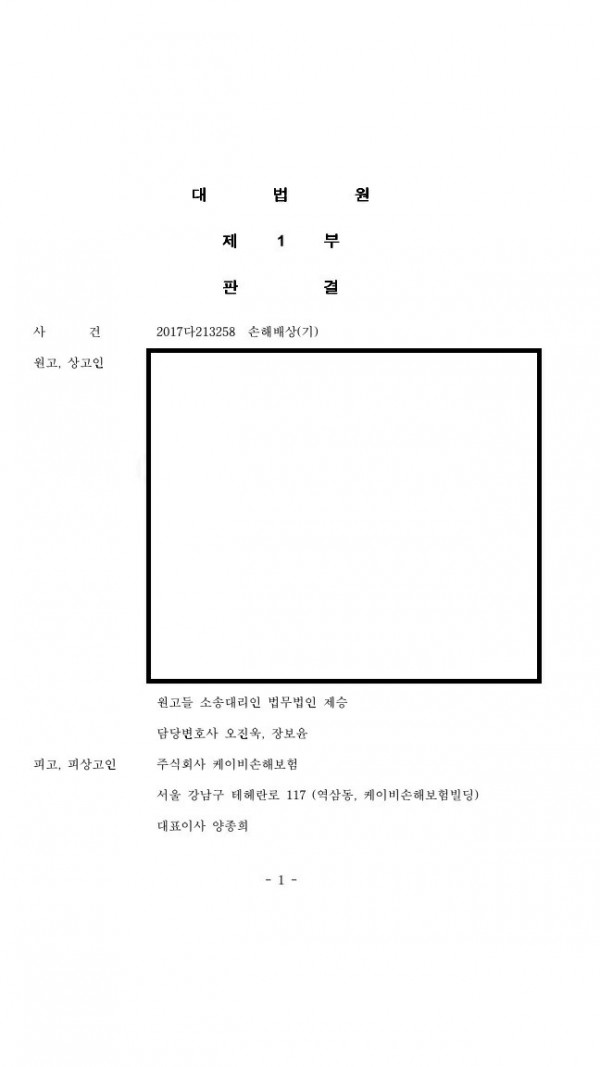 대 법 원

제 1 부

판 결

사 건 2017다213258 손해배상(기)

원고, 상고인

원고들 소송대리인 법무법인 제승

담당변호사 오진욱, 장보윤

피고, 피상고인 주식회사 케이비손해보험

서울 강남구 테헤란로 117 (역삼동, 케이비손해보험빌딩)

대표이사 양종희

- 1 -